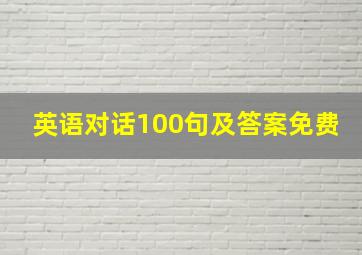 英语对话100句及答案免费